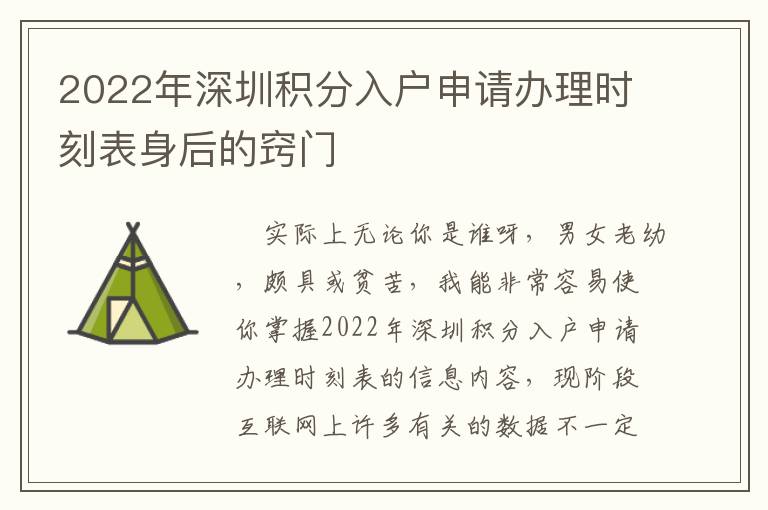 2022年深圳积分入户申请办理时刻表身后的窍门

实际上无论你是谁呀，男女老幼，颇具或贫苦，我能非常容易使你掌握2022年深圳积分入户申请办理时刻表的信息内容，现阶段互联网上许多有关的数据不一定